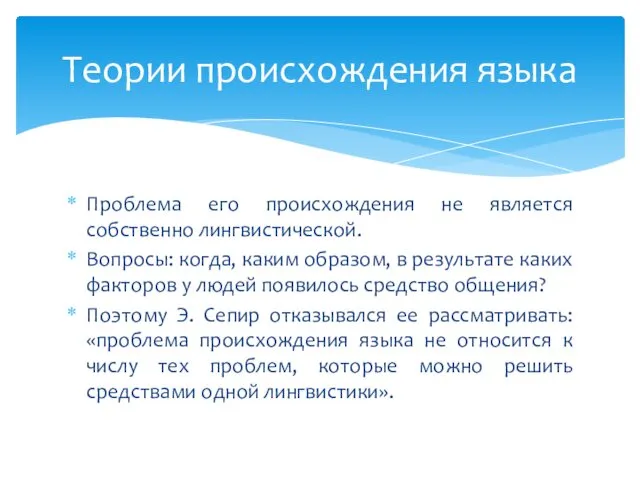 Теории происхождения языка

* Проблема его происхождения не является собственно лингвистической.
* Вопросы: когда, каким образом, в результате каких факторов у людей появилось средство общения?
* Поэтому Э. Сепир отказывался ее рассматривать: «проблема происхождения языка не относится к числу тех проблем, которые можно решить средствами одной лингвистики».